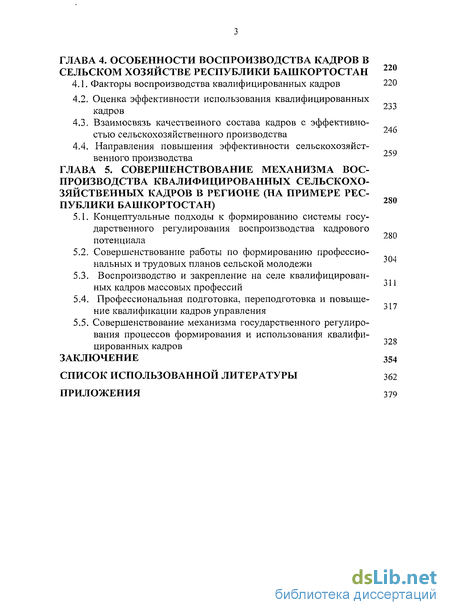 3

ГЛАВА 4. ОСОБЕННОСТИ ВОСПРОИЗВОДСТВА КАДРОВ В СЕЛЬСКОМ ХОЗЯЙСТВЕ РЕСПУБЛИКИ БАШКОРТОСТАН 220

4.1. Факторы воспроизводства квалифицированных кадров 220

4.2. Оценка эффективности использования квалифицированных кадров 233

4.3. Взаимосвязь качественного состава кадров с эффективностью сельскохозяйственного производства 246

4.4. Направления повышения эффективности сельскохозяйственного производства 259

ГЛАВА 5. СОВЕРШЕНСТВОВАНИЕ МЕХАНИЗМА ВОСПРОИЗВОДСТВА КВАЛИФИЦИРОВАННЫХ СЕЛЬСКОХОЗЯЙСТВЕННЫХ КАДРОВ В РЕГИОНЕ (НА ПРИМЕРЕ РЕСПУБЛИКИ БАШКОРТОСТАН) 280

5.1. Концептуальные подходы к формированию системы государственного регулирования воспроизводства кадрового потенциала 280

5.2. Совершенствование работы по формированию профессиональных и трудовых планов сельской молодежи 304

5.3. Воспроизводство и закрепление на селе квалифицированных кадров массовых профессий 311

5.4. Профессиональная подготовка, переподготовка и повышение квалификации кадров управления 317

5.5. Совершенствование механизма государственного регулирования процессов формирования и использования квалифицированных кадров 328

ЗАКЛЮЧЕНИЕ 354

СПИСОК ИСПОЛЬЗОВАННОЙ ЛИТЕРАТУРЫ 362

ПРИЛОЖЕНИЯ 379

dsLib.net
библиотека диссертаций